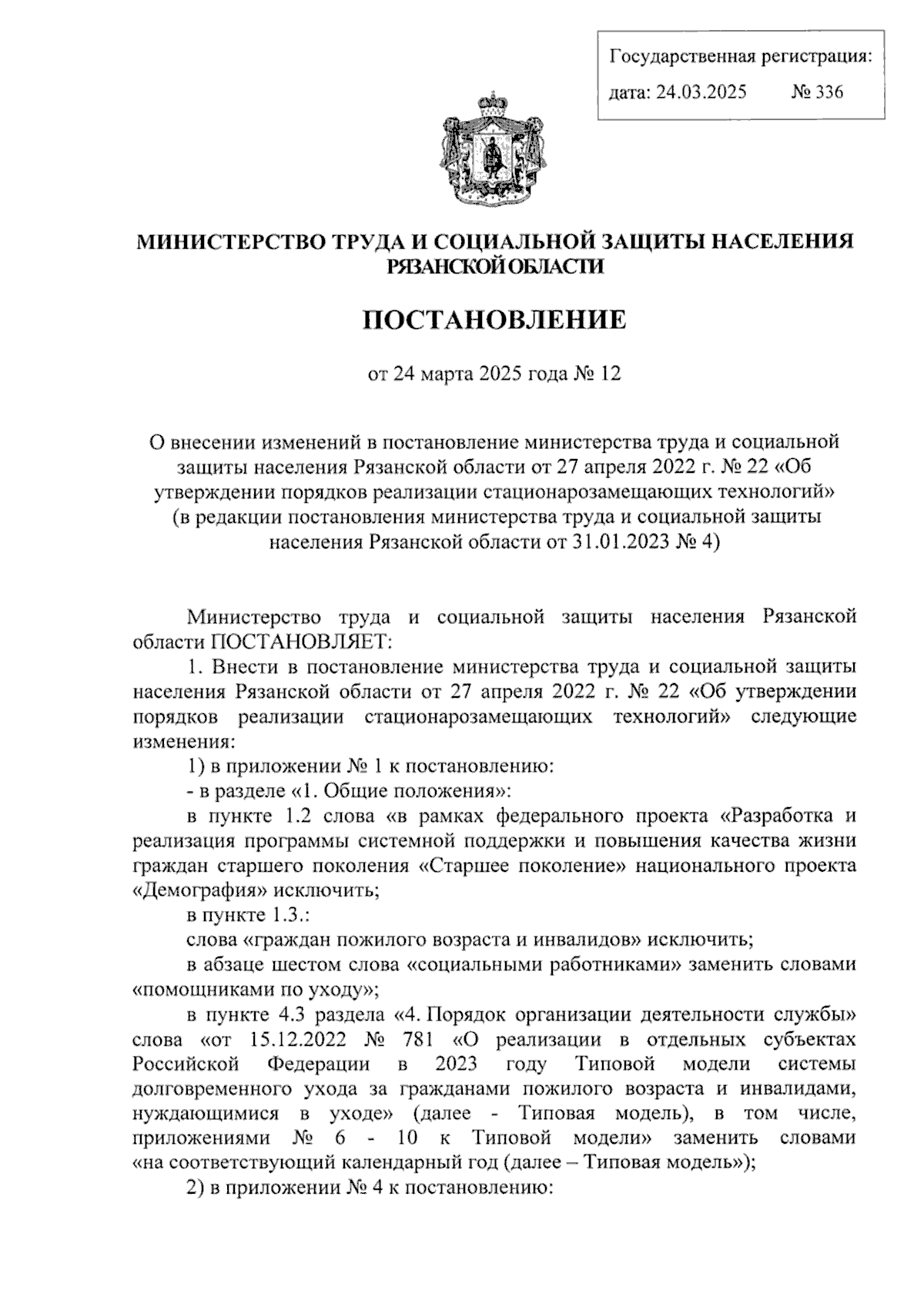 Государственная регистрация:
дата: 24.03.2025 № 336

МИНИСТЕРСТВО ТРУДА И СОЦИАЛЬНОЙ ЗАЩИТЫ НАСЕЛЕНИЯ РЯЗАНСКОЙ ОБЛАСТИ

ПОСТАНОВЛЕНИЕ

от 24 марта 2025 года № 12

О внесении изменений в постановление министерства труда и социальной защиты населения Рязанской области от 27 апреля 2022 г. № 22 «Об утверждении порядков реализации стационарозамещающих технологий» (в редакции постановления министерства труда и социальной защиты населения Рязанской области от 31.01.2023 № 4)

Министерство труда и социальной защиты населения Рязанской области ПОСТАНОВЛЯЕТ:

1. Внести в постановление министерства труда и социальной защиты населения Рязанской области от 27 апреля 2022 г. № 22 «Об утверждении порядков реализации стационарозамещающих технологий» следующие изменения:

1) в приложении № 1 к постановлению:

- в разделе «1. Общие положения»:

в пункте 1.2 слова «в рамках федерального проекта «Разработка и реализация программы системной поддержки и повышения качества жизни граждан старшего поколения «Старшее поколение» национального проекта «Демография» исключить;

в пункте 1.3.:

слова «граждан пожилого возраста и инвалидов» исключить;

в абзаце шестом слова «социальными работниками» заменить словами «помощниками по уходу»;

в пункте 4.3 раздела «4. Порядок организации деятельности службы» слова «от 15.12.2022 № 781 «О реализации в отдельных субъектах Российской Федерации в 2023 году Типовой модели системы долговременного ухода за гражданами пожилого возраста и инвалидами, нуждающимися в уходе» (далее - Типовая модель), в том числе, приложениями № 6 - 10 к Типовой модели» заменить словами «на соответствующий календарный год (далее – Типовая модель»);

2) в приложении № 4 к постановлению: